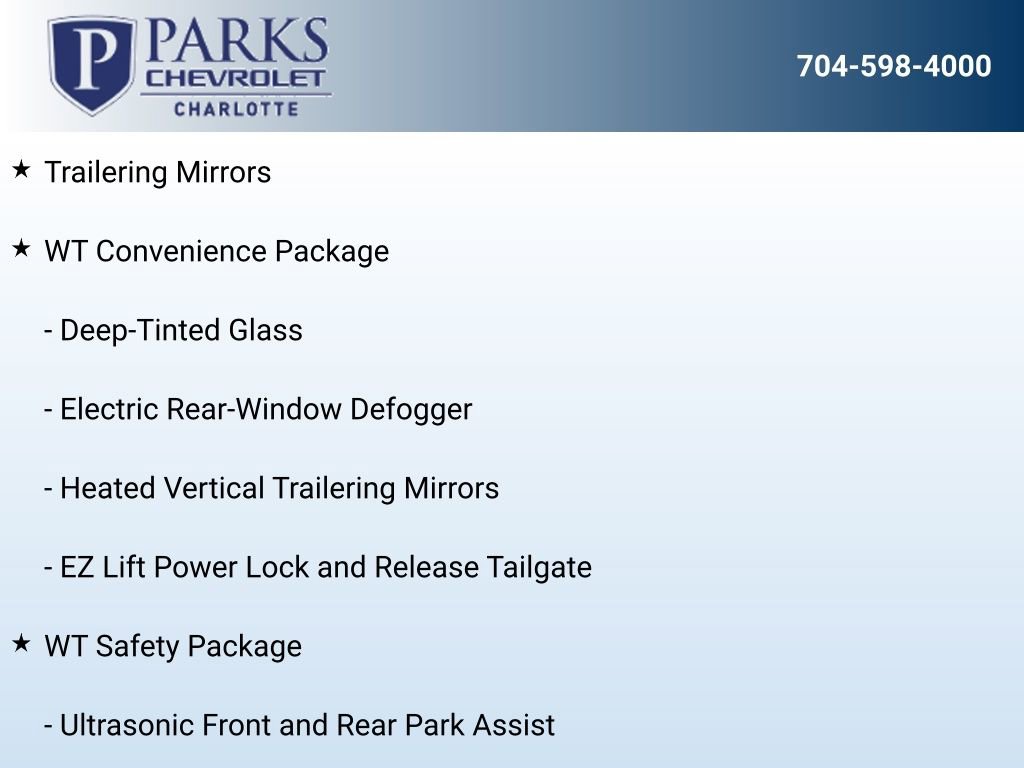 P PARKS
CHEVROLET
CHARLOTTE

704-598-4000

★ Trailering Mirrors

★ WT Convenience Package

- Deep-Tinted Glass

- Electric Rear-Window Defogger

- Heated Vertical Trailering Mirrors

- EZ Lift Power Lock and Release Tailgate

★ WT Safety Package

- Ultrasonic Front and Rear Park Assist